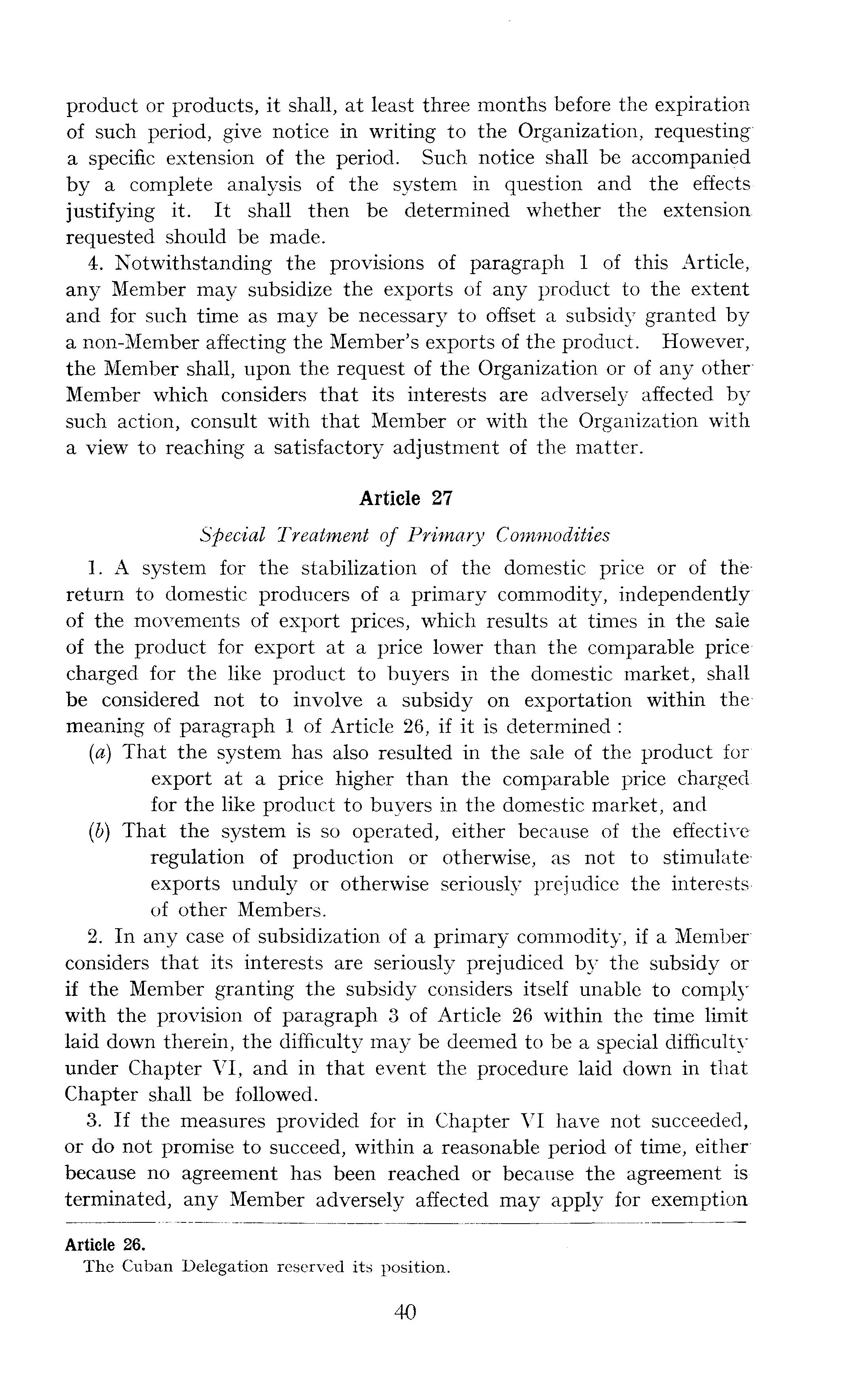 product or products, it shall, at least three months before the expiration of such period, give notice in writing to the Organization, requesting a specific extension of the period. Such notice shall be accompanied by a complete analysis of the system in question and the effects justifying it. It shall then be determined whether the extension requested should be made.

4. Notwithstanding the provisions of paragraph 1 of this Article, any Member may subsidize the exports of any product to the extent and for such time as may be necessary to offset a subsidy granted by a non-Member affecting the Member's exports of the product. However, the Member shall, upon the request of the Organization or of any other Member which considers that its interests are adversely affected by such action, consult with that Member or with the Organization with a view to reaching a satisfactory adjustment of the matter.

Article 27

Special Treatment of Primary Commodities

1. A system for the stabilization of the domestic price or of the return to domestic producers of a primary commodity, independently of the movements of export prices, which results at times in the sale of the product for export at a price lower than the comparable price charged for the like product to buyers in the domestic market, shall be considered not to involve a subsidy on exportation within the meaning of paragraph 1 of Article 26, if it is determined :

(a) That the system has also resulted in the sale of the product for export at a price higher than the comparable price charged for the like product to buyers in the domestic market, and

(b) That the system is so operated, either because of the effective regulation of production or otherwise, as not to stimulate exports unduly or otherwise seriously prejudice the interests of other Members.

2. In any case of subsidization of a primary commodity, if a Member considers that its interests are seriously prejudiced by the subsidy or if the Member granting the subsidy considers itself unable to comply with the provision of paragraph 3 of Article 26 within the time limit laid down therein, the difficulty may be deemed to be a special difficulty under Chapter VI, and in that event the procedure laid down in that Chapter shall be followed.

3. If the measures provided for in Chapter VI have not succeeded, or do not promise to succeed, within a reasonable period of time, either because no agreement has been reached or because the agreement is terminated, any Member adversely affected may apply for exemption

Article 26.
The Cuban Delegation reserved its position.

40